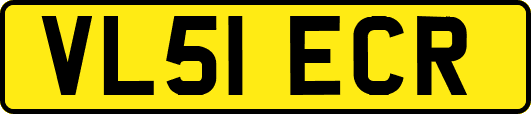 VL51 ECR